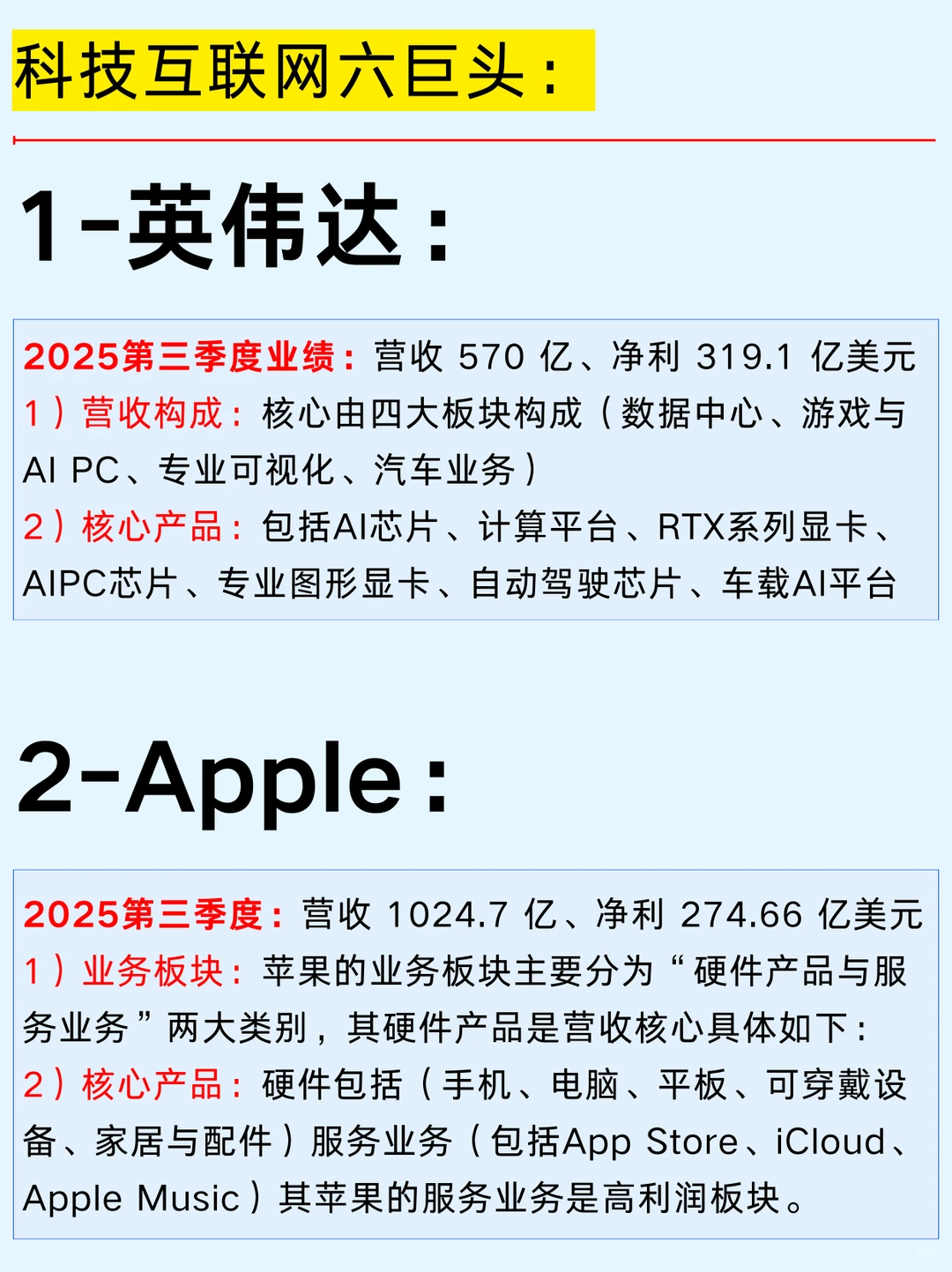 科技互联网六巨头：

1-英伟达：

2025第三季度业绩：营收 570 亿、净利 319.1 亿美元
1）营收构成：核心由四大板块构成（数据中心、游戏与AI PC、专业可视化、汽车业务）
2）核心产品：包括AI芯片、计算平台、RTX系列显卡、AIPC芯片、专业图形显卡、自动驾驶芯片、车载AI平台

2-Apple：

2025第三季度：营收 1024.7 亿、净利 274.66 亿美元
1）业务板块：苹果的业务板块主要分为“硬件产品与服务业务”两大类别，其硬件产品是营收核心具体如下：
2）核心产品：硬件包括（手机、电脑、平板、可穿戴设备、家居与配件）服务业务（包括App Store、iCloud、Apple Music）其苹果的服务业务是高利润板块。